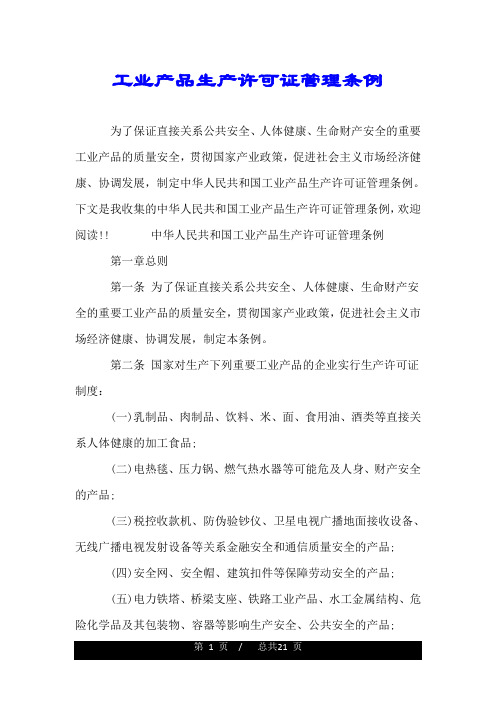 工业产品生产许可证管理条例

为了保证直接关系公共安全、人体健康、生命财产安全的重要工业产品的质量安全，贯彻国家产业政策，促进社会主义市场经济健康、协调发展，制定中华人民共和国工业产品生产许可证管理条例。下文是我收集的中华人民共和国工业产品生产许可证管理条例，欢迎阅读!! 中华人民共和国工业产品生产许可证管理条例

第一章总则

第一条 为了保证直接关系公共安全、人体健康、生命财产安全的重要工业产品的质量安全，贯彻国家产业政策，促进社会主义市场经济健康、协调发展，制定本条例。

第二条 国家对生产下列重要工业产品的企业实行生产许可证制度：

(一)乳制品、肉制品、饮料、米、面、食用油、酒类等直接关系人体健康的加工食品；

(二)电热毯、压力锅、燃气热水器等可能危及人身、财产安全的产品；

(三)税控收款机、防伪验钞仪、卫星电视广播地面接收设备、无线广播电视发射设备等关系金融安全和通信质量安全的产品；

(四)安全网、安全帽、建筑扣件等保障劳动安全的产品；

(五)电力铁塔、桥梁支座、铁路工业产品、水工金属结构、危险化学品及其包装物、容器等影响生产安全、公共安全的产品；

第 1 页 / 总共21 页